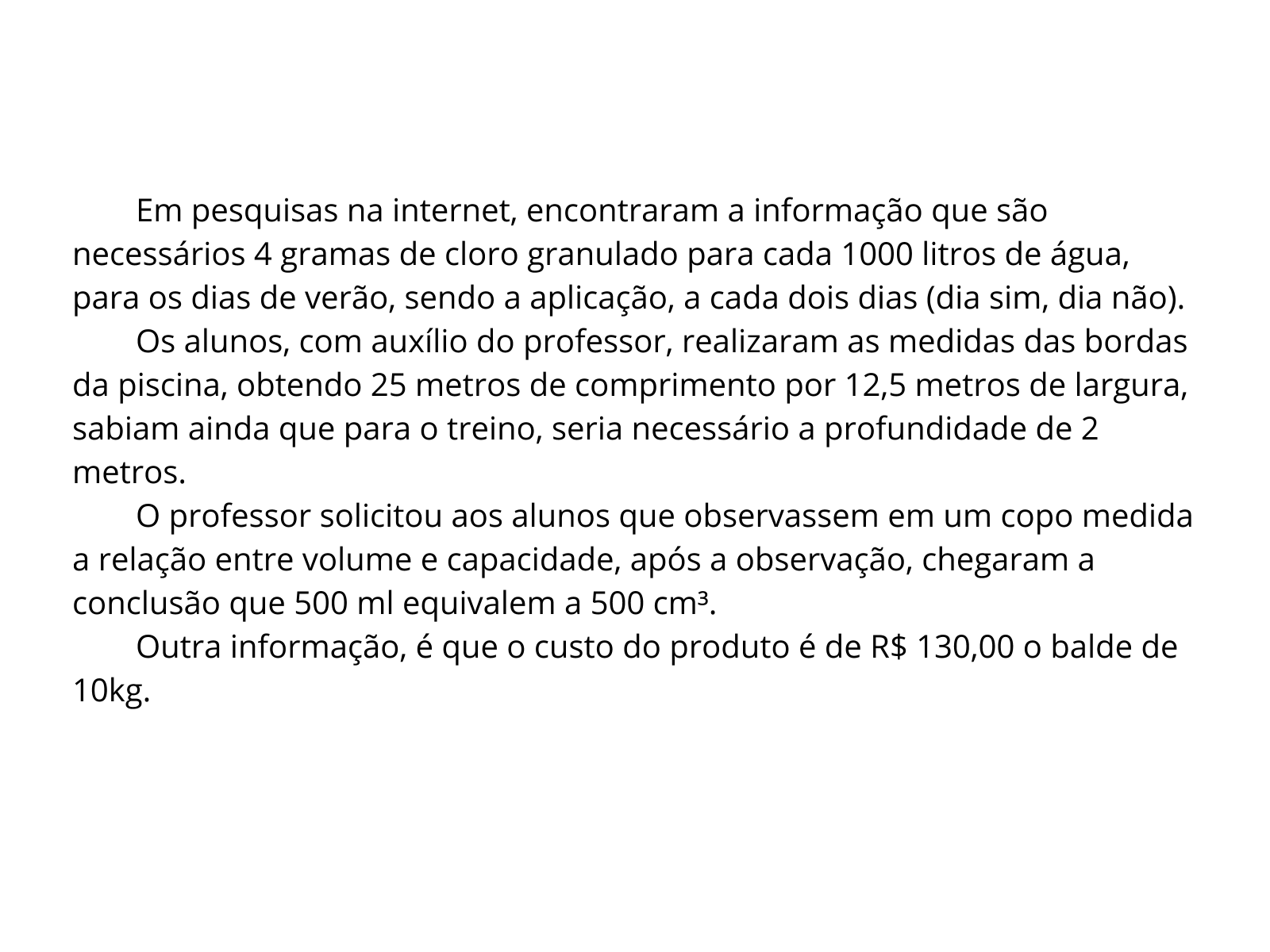 Em pesquisas na internet, encontraram a informação que são necessários 4 gramas de cloro granulado para cada 1000 litros de água, para os dias de verão, sendo a aplicação, a cada dois dias (dia sim, dia não).

Os alunos, com auxílio do professor, realizaram as medidas das bordas da piscina, obtendo 25 metros de comprimento por 12,5 metros de largura, sabiam ainda que para o treino, seria necessário a profundidade de 2 metros.

O professor solicitou aos alunos que observassem em um copo medida a relação entre volume e capacidade, após a observação, chegaram a conclusão que 500 ml equivalem a 500 $cm^3$.

Outra informação, é que o custo do produto é de R$ 130,00 o balde de 10kg.